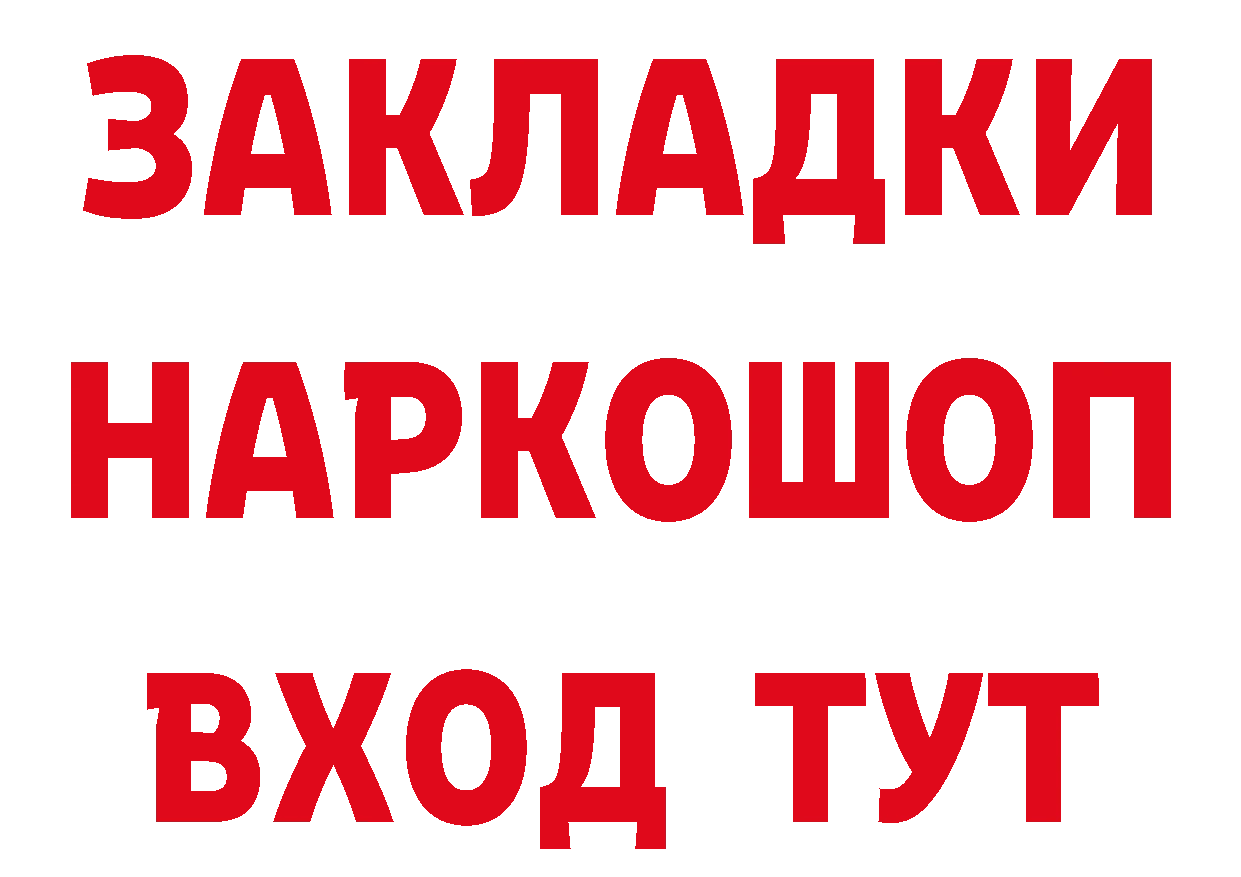 ЗАКЛАДКИ НАРКОШОП ВХОД ТУТ